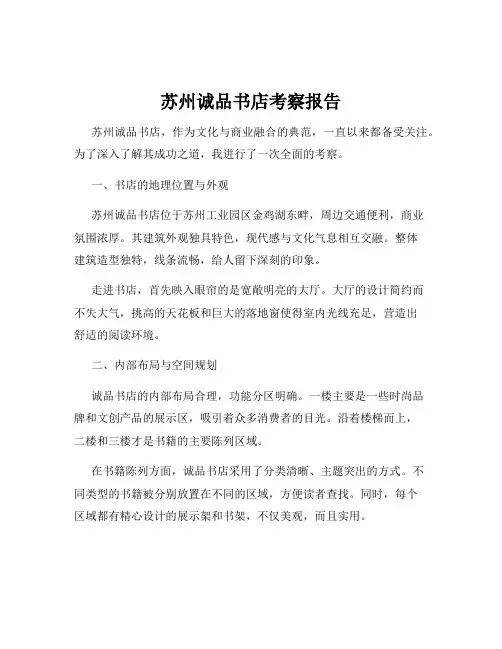 苏州诚品书店考察报告

苏州诚品书店，作为文化与商业融合的典范，一直以来都备受关注。为了深入了解其成功之道，我进行了一次全面的考察。

一、书店的地理位置与外观

苏州诚品书店位于苏州工业园区金鸡湖东畔，周边交通便利，商业氛围浓厚。其建筑外观独具特色，现代感与文化气息相互交融。整体建筑造型独特，线条流畅，给人留下深刻的印象。

走进书店，首先映入眼帘的是宽敞明亮的大厅。大厅的设计简约而不失大气，挑高的天花板和巨大的落地窗使得室内光线充足，营造出舒适的阅读环境。

二、内部布局与空间规划

诚品书店的内部布局合理，功能分区明确。一楼主要是一些时尚品牌和文创产品的展示区，吸引着众多消费者的目光。沿着楼梯而上，二楼和三楼才是书籍的主要陈列区域。

在书籍陈列方面，诚品书店采用了分类清晰、主题突出的方式。不同类型的书籍被分别放置在不同的区域，方便读者查找。同时，每个区域都有精心设计的展示架和书架，不仅美观，而且实用。